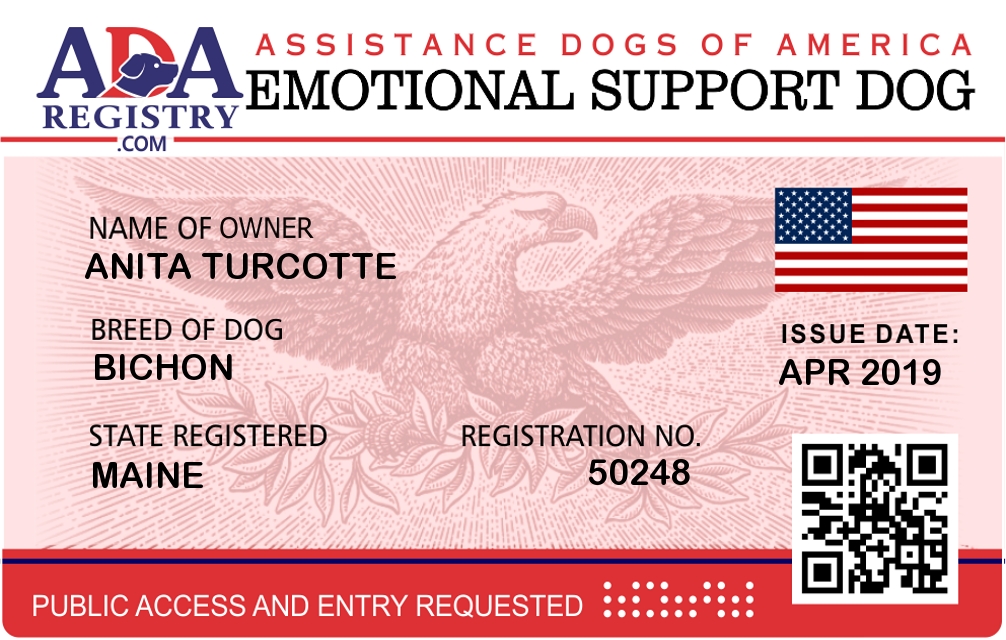 ADA
REGISTRY
.COM

ASSISTANCE DOGS OF AMERICA
EMOTIONAL SUPPORT DOG

NAME OF OWNER
ANITA TURCOTTE

BREED OF DOG
BICHON

STATE REGISTERED
MAINE

REGISTRATION NO.
50248

ISSUE DATE:
APR 2019

PUBLIC ACCESS AND ENTRY REQUESTED